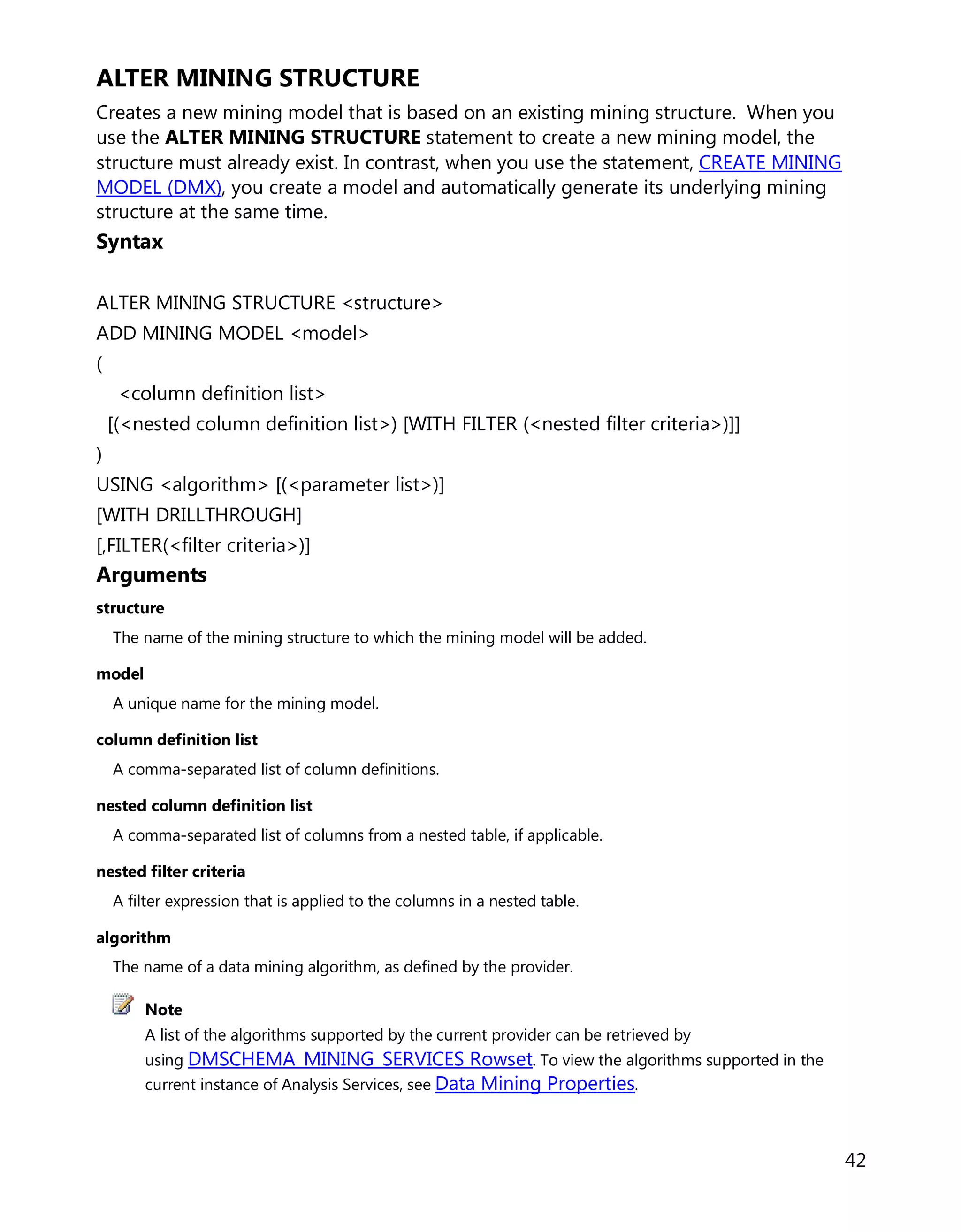 ALTER MINING STRUCTURE

Creates a new mining model that is based on an existing mining structure. When you use the ALTER MINING STRUCTURE statement to create a new mining model, the structure must already exist. In contrast, when you use the statement, CREATE MINING MODEL (DMX), you create a model and automatically generate its underlying mining structure at the same time.

Syntax

ALTER MINING STRUCTURE <structure>
ADD MINING MODEL <model>
(
<column definition list>
[(<nested column definition list>) [WITH FILTER (<nested filter criteria>)]]
)
USING <algorithm> [(<parameter list>)]
[WITH DRILLTHROUGH]
[,FILTER(<filter criteria>)]

Arguments

structure

The name of the mining structure to which the mining model will be added.

model

A unique name for the mining model.

column definition list

A comma-separated list of column definitions.

nested column definition list

A comma-separated list of columns from a nested table, if applicable.

nested filter criteria

A filter expression that is applied to the columns in a nested table.

algorithm

The name of a data mining algorithm, as defined by the provider.

Note

A list of the algorithms supported by the current provider can be retrieved by using DMSCHEMA_MINING_SERVICES Rowset. To view the algorithms supported in the current instance of Analysis Services, see Data Mining Properties.

42